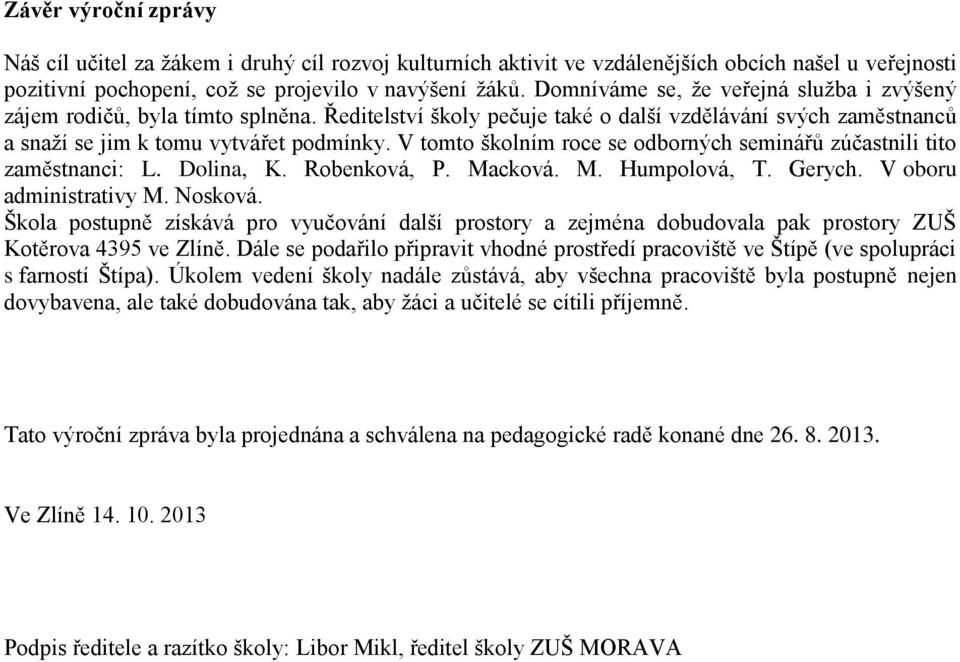 Závěr výroční zprávy

Náš cíl učitel za žákem i druhý cíl rozvoj kulturních aktivit ve vzdálenějších obcích našel u veřejnosti pozitivní pochopení, což se projevilo v navýšení žáků. Domníváme se, že veřejná služba i zvýšený zájem rodičů, byla tímto splněna. Ředitelství školy pečuje také o další vzdělávání svých zaměstnanců a snaží se jim k tomu vytvářet podmínky. V tomto školním roce se odborných seminářů zúčastnili tito zaměstnanci: L. Dolina, K. Robenková, P. Macková. M. Humpolová, T. Gerych. V oboru administrativy M. Nosková.
Škola postupně získává pro vyučování další prostory a zejména dobudovala pak prostory ZUŠ Kotěrova 4395 ve Zlíně. Dále se podařilo připravit vhodné prostředí pracoviště ve Štípě (ve spolupráci s farností Štípa). Úkolem vedení školy nadále zůstává, aby všechna pracoviště byla postupně nejen dovybavena, ale také dobudována tak, aby žáci a učitelé se cítili příjemně.

Tato výroční zpráva byla projednána a schválena na pedagogické radě konané dne 26. 8. 2013.

Ve Zlíně 14. 10. 2013

Podpis ředitele a razítko školy: Libor Mikl, ředitel školy ZUŠ MORAVA